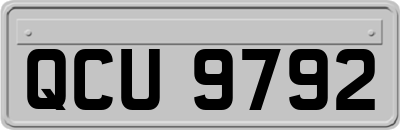 QCU 9792